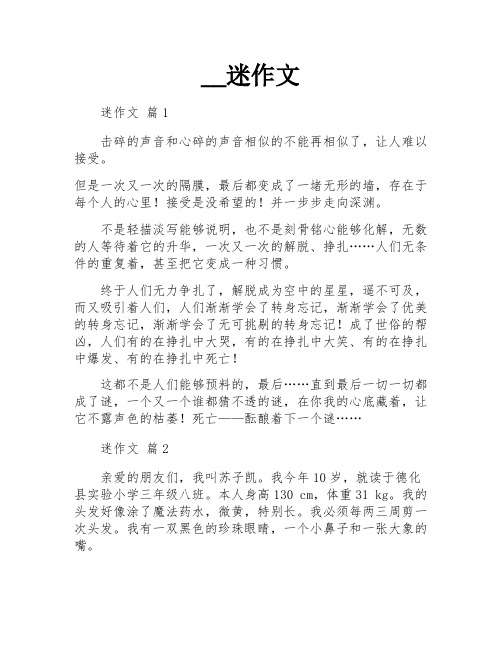 __迷作文

迷作文 篇1

击碎的声音和心碎的声音相似的不能再相似了，让人难以接受。

但是一次又一次的隔膜，最后都变成了一堵无形的墙，存在于每个人的心里！接受是没希望的！并一步步走向深渊。

不是轻描淡写能够说明，也不是刻骨铭心能够化解，无数的人等待着它的升华，一次又一次的解脱、挣扎……人们无条件的重复着，甚至把它变成一种习惯。

终于人们无力争扎了，解脱成为空中的星星，遥不可及，而又吸引着人们，人们渐渐学会了转身忘记，渐渐学会了优美的转身忘记，渐渐学会了无可挑剔的转身忘记！成了世俗的帮凶，人们有的在挣扎中大哭，有的在挣扎中大笑、有的在挣扎中爆发、有的在挣扎中死亡！

这都不是人们能够预料的，最后……直到最后一切一切都成了谜，一个又一个谁都猜不透的谜，在你我的心底藏着，让它不露声色的枯萎！死亡——酝酿着下一个谜……

迷作文 篇2

亲爱的朋友们，我叫苏子凯。我今年10岁，就读于德化县实验小学三年级八班。本人身高130 cm，体重31 kg。我的头发好像涂了魔法药水，微黄，特别长。我必须每两三周剪一次头发。我有一双黑色的珍珠眼睛，一个小鼻子和一张大象的嘴。